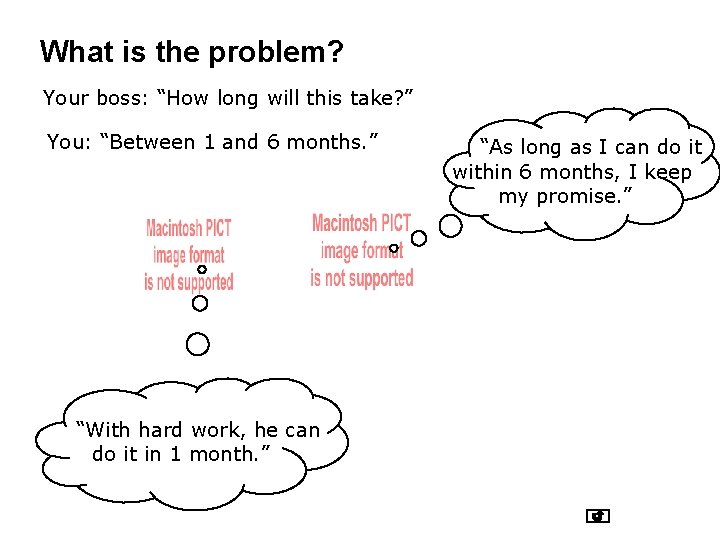 What is the problem?

Your boss: “How long will this take?”

You: “Between 1 and 6 months.”

“As long as I can do it within 6 months, I keep my promise.”

Macintosh PICT image format is not supported

Macintosh PICT image format is not supported

“With hard work, he can do it in 1 month.”